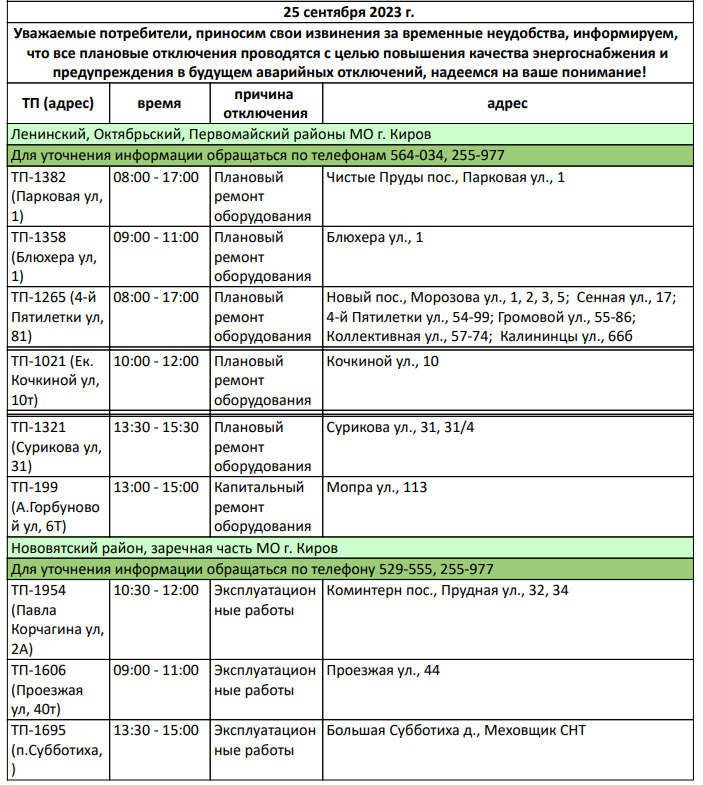 25 сентября 2023 г.

Уважаемые потребители, приносим свои извинения за временные неудобства, информируем, что все плановые отключения проводятся с целью повышения качества энергоснабжения и предупреждения в будущем аварийных отключений, надеемся на ваше понимание!

| ТП (адрес) | время | причина отключения | адрес |
|---|---|---|---|
| Ленинский, Октябрьский, Первомайский районы МО г. Киров | | | |
| Для уточнения информации обращаться по телефонам 564-034, 255-977 | | | |
| ТП-1382 (Парковая ул, 1) | 08:00 - 17:00 | Плановый ремонт оборудования | Чистые Пруды пос., Парковая ул., 1 |
| ТП-1358 (Блюхера ул, 1) | 09:00 - 11:00 | Плановый ремонт оборудования | Блюхера ул., 1 |
| ТП-1265 (4-й Пятилетки ул, 81) | 08:00 - 17:00 | Плановый ремонт оборудования | Новый пос., Морозова ул., 1, 2, 3, 5; Сенная ул., 17; 4-й Пятилетки ул., 54-99; Громовой ул., 55-86; Коллективная ул., 57-74; Калининцы ул., 66б |
| ТП-1021 (Ек. Кочкиной ул, 10т) | 10:00 - 12:00 | Плановый ремонт оборудования | Кочкиной ул., 10 |
| ТП-1321 (Сурикова ул, 31) | 13:30 - 15:30 | Плановый ремонт оборудования | Сурикова ул., 31, 31/4 |
| ТП-199 (А.Горбуновой ул, 6Т) | 13:00 - 15:00 | Капитальный ремонт оборудования | Мопра ул., 113 |
| Нововятский район, заречная часть МО г. Киров | | | |
| Для уточнения информации обращаться по телефону 529-555, 255-977 | | | |
| ТП-1954 (Павла Корчагина ул, 2А) | 10:30 - 12:00 | Эксплуатационные работы | Коминтерн пос., Прудная ул., 32, 34 |
| ТП-1606 (Проезжая ул, 40т) | 09:00 - 11:00 | Эксплуатационные работы | Проезжая ул., 44 |
| ТП-1695 (п.Субботиха, ) | 13:30 - 15:00 | Эксплуатационные работы | Большая Субботиха д., Меховщик СНТ |